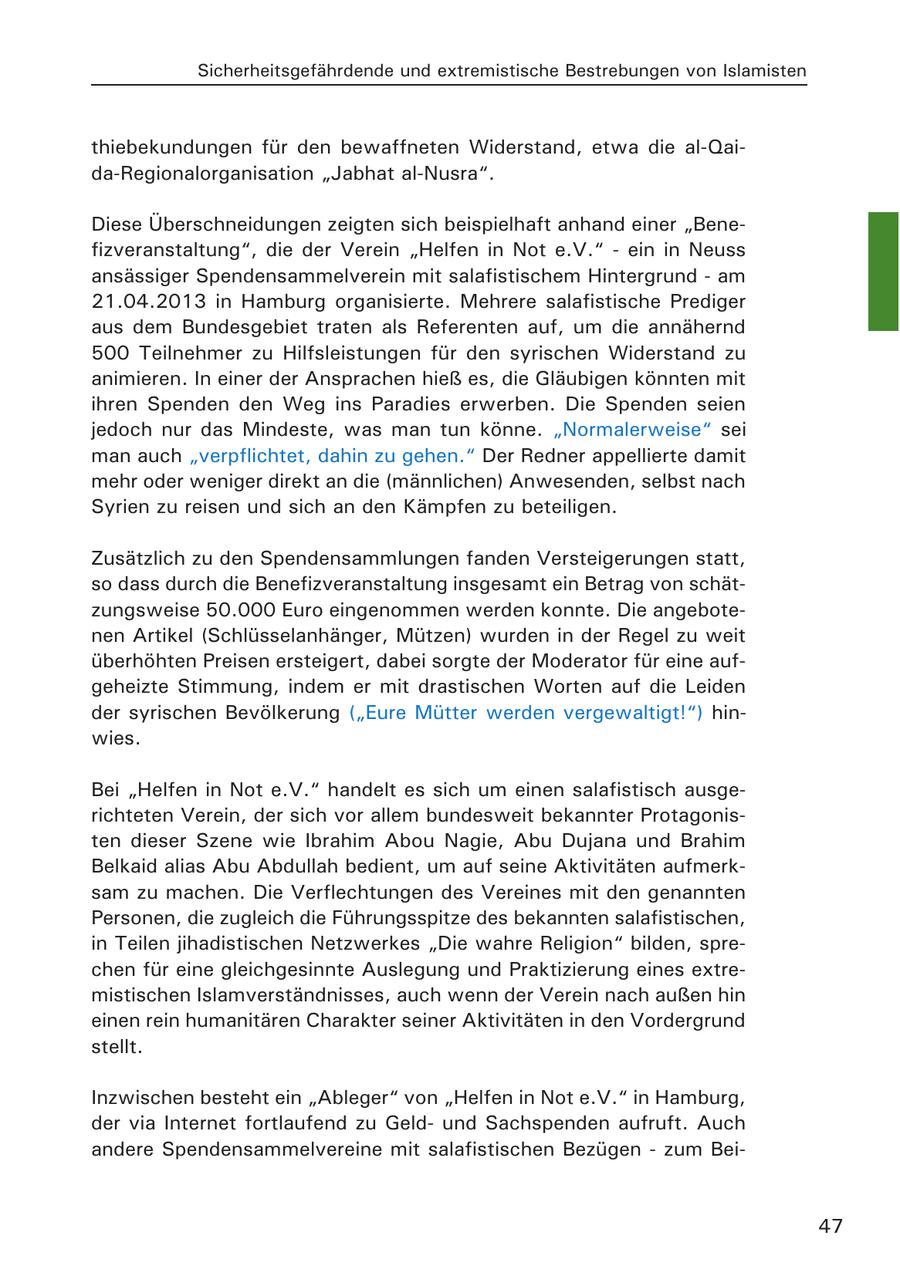 Sicherheitsgefährdende und extremistische Bestrebungen von Islamisten

thiebekundungen für den bewaffneten Widerstand, etwa die al-Qaida-Regionalorganisation „Jabhat al-Nusra“.

Diese Überschneidungen zeigten sich beispielhaft anhand einer „Benefizveranstaltung“, die der Verein „Helfen in Not e.V.“ - ein in Neuss ansässiger Spendensammelverein mit salafistischem Hintergrund - am 21.04.2013 in Hamburg organisierte. Mehrere salafistische Prediger aus dem Bundesgebiet traten als Referenten auf, um die annähernd 500 Teilnehmer zu Hilfsleistungen für den syrischen Widerstand zu animieren. In einer der Ansprachen hieß es, die Gläubigen könnten mit ihren Spenden den Weg ins Paradies erwerben. Die Spenden seien jedoch nur das Mindeste, was man tun könne. „Normalerweise“ sei man auch „verpflichtet, dahin zu gehen.“ Der Redner appellierte damit mehr oder weniger direkt an die (männlichen) Anwesenden, selbst nach Syrien zu reisen und sich an den Kämpfen zu beteiligen.

Zusätzlich zu den Spendensammlungen fanden Versteigerungen statt, so dass durch die Benefizveranstaltung insgesamt ein Betrag von schätzungsweise 50.000 Euro eingenommen werden konnte. Die angebotenen Artikel (Schlüsselanhänger, Mützen) wurden in der Regel zu weit überhöhten Preisen ersteigert, dabei sorgte der Moderator für eine aufgeheizte Stimmung, indem er mit drastischen Worten auf die Leiden der syrischen Bevölkerung („Eure Mütter werden vergewaltigt!“) hinwies.

Bei „Helfen in Not e.V.“ handelt es sich um einen salafistisch ausgerichteten Verein, der sich vor allem bundesweit bekannter Protagonisten dieser Szene wie Ibrahim Abou Nagie, Abu Dujana und Brahim Belkaid alias Abu Abdullah bedient, um auf seine Aktivitäten aufmerksam zu machen. Die Verflechtungen des Vereines mit den genannten Personen, die zugleich die Führungsspitze des bekannten salafistischen, in Teilen jihadistischen Netzwerkes „Die wahre Religion“ bilden, sprechen für eine gleichgesinnte Auslegung und Praktizierung eines extremistischen Islamverständnisses, auch wenn der Verein nach außen hin einen rein humanitären Charakter seiner Aktivitäten in den Vordergrund stellt.

Inzwischen besteht ein „Ableger“ von „Helfen in Not e.V.“ in Hamburg, der via Internet fortlaufend zu Geld- und Sachspenden aufruft. Auch andere Spendensammelvereine mit salafistischen Bezügen - zum Bei-

47